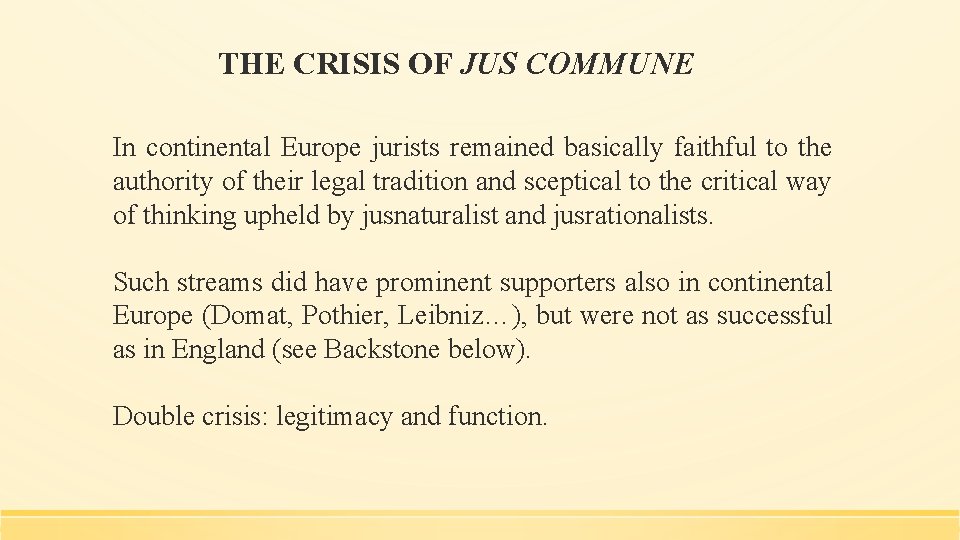 THE CRISIS OF JUS COMMUNE

In continental Europe jurists remained basically faithful to the authority of their legal tradition and sceptical to the critical way of thinking upheld by jusnaturalist and jusrationalists.

Such streams did have prominent supporters also in continental Europe (Domat, Pothier, Leibniz…), but were not as successful as in England (see Backstone below).

Double crisis: legitimacy and function.